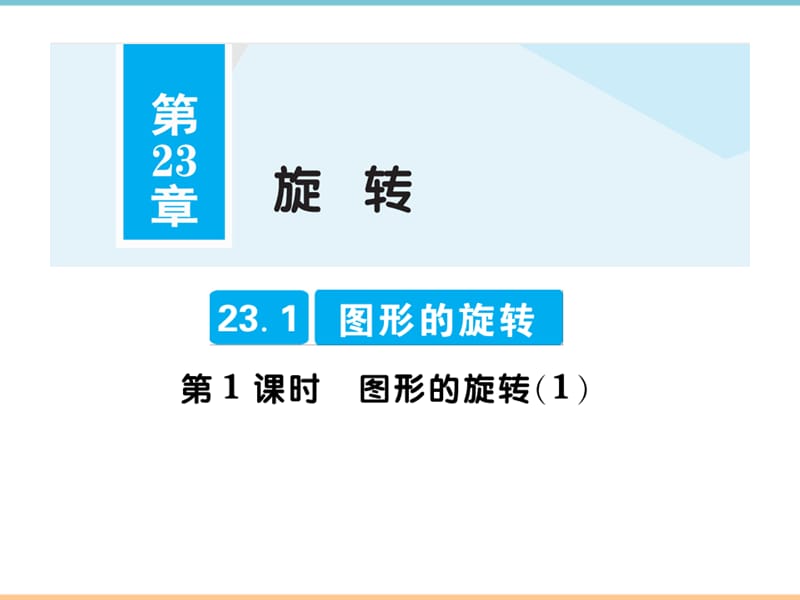 第23章

旋　转

23.1 图形的旋转

第1课时　图形的旋转(1)